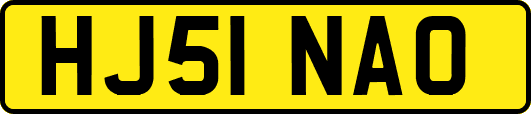 HJ51 NAO